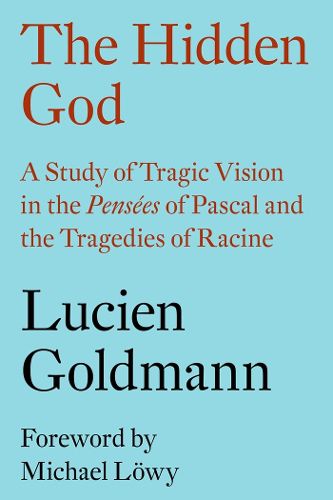 The Hidden God

A Study of Tragic Vision in the Pensées of Pascal and the Tragedies of Racine

Lucien Goldmann

Foreword by Michael Löwy